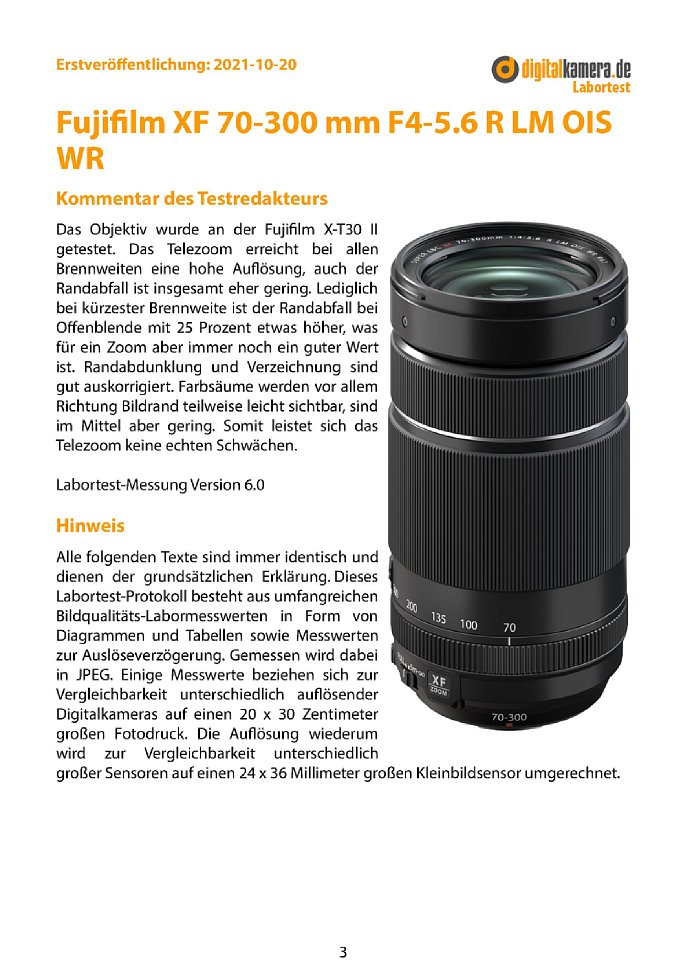 Erstveröffentlichung: 2021-10-20

digitalkamera.de
Labortest

Fujifilm XF 70-300 mm F4-5.6 R LM OIS WR

Kommentar des Testredakteurs

Das Objektiv wurde an der Fujifilm X-T30 II getestet. Das Telezoom erreicht bei allen Brennweiten eine hohe Auflösung, auch der Randabfall ist insgesamt eher gering. Lediglich bei kürzester Brennweite ist der Randabfall bei Offenblende mit 25 Prozent etwas höher, was für ein Zoom aber immer noch ein guter Wert ist. Randabdunklung und Verzeichnung sind gut auskorrigiert. Farbsäume werden vor allem Richtung Bildrand teilweise leicht sichtbar, sind im Mittel aber gering. Somit leistet sich das Telezoom keine echten Schwächen.

Labortest-Messung Version 6.0

Hinweis

Alle folgenden Texte sind immer identisch und dienen der grundsätzlichen Erklärung. Dieses Labortest-Protokoll besteht aus umfangreichen Bildqualitäts-Labormesswerten in Form von Diagrammen und Tabellen sowie Messwerten zur Auslöseverzögerung. Gemessen wird dabei in JPEG. Einige Messwerte beziehen sich zur Vergleichbarkeit unterschiedlich auflösender Digitalkameras auf einen 20 x 30 Zentimeter großen Fotodruck. Die Auflösung wiederum wird zur Vergleichbarkeit unterschiedlich großer Sensoren auf einen 24 x 36 Millimeter großen Kleinbildsensor umgerechnet.

200 135 100 70
XF ZOOM
70-300

3